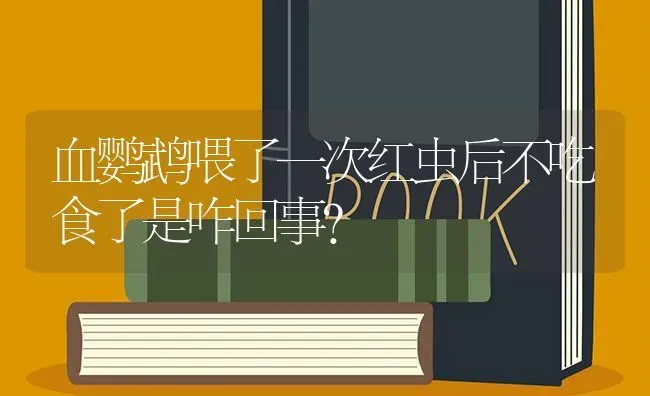 血鹦鹉喂了一次红虫后不吃食了是咋回事?

BOOK